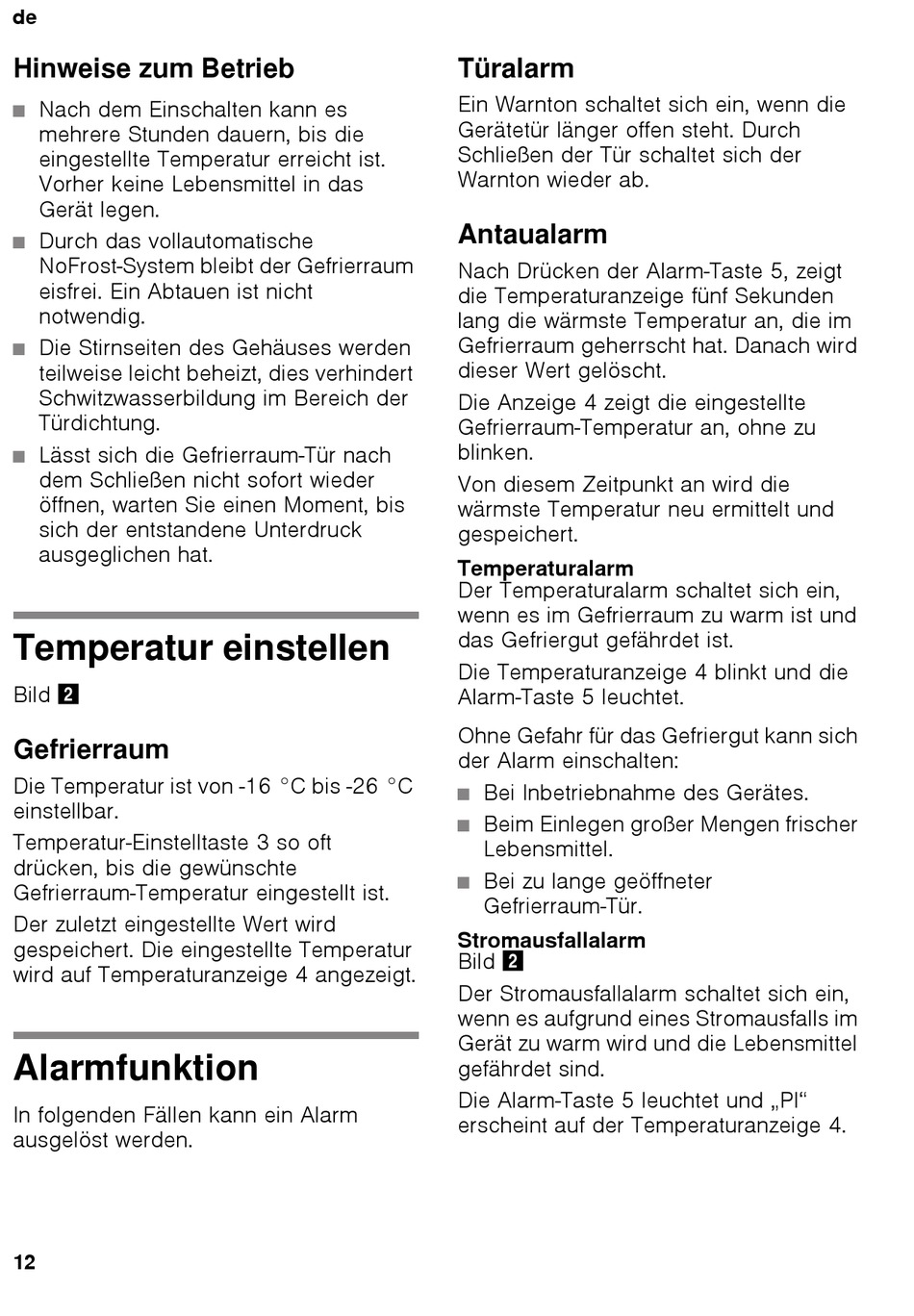 de

Hinweise zum Betrieb

■ Nach dem Einschalten kann es mehrere Stunden dauern, bis die eingestellte Temperatur erreicht ist. Vorher keine Lebensmittel in das Gerät legen.
■ Durch das vollautomatische NoFrost-System bleibt der Gefrierraum eisfrei. Ein Abtauen ist nicht notwendig.
■ Die Stirnseiten des Gehäuses werden teilweise leicht beheizt, dies verhindert Schwitzwasserbildung im Bereich der Türdichtung.
■ Lässt sich die Gefrierraum-Tür nach dem Schließen nicht sofort wieder öffnen, warten Sie einen Moment, bis sich der entstandene Unterdruck ausgeglichen hat.

Temperatur einstellen

Bild 2

Gefrierraum

Die Temperatur ist von -16 °C bis -26 °C einstellbar.

Temperatur-Einstelltaste 3 so oft drücken, bis die gewünschte Gefrierraum-Temperatur eingestellt ist.

Der zuletzt eingestellte Wert wird gespeichert. Die eingestellte Temperatur wird auf Temperaturanzeige 4 angezeigt.

Alarmfunktion

In folgenden Fällen kann ein Alarm ausgelöst werden.

Türalarm

Ein Warnton schaltet sich ein, wenn die Gerätetür länger offen steht. Durch Schließen der Tür schaltet sich der Warnton wieder ab.

Antaualarm

Nach Drücken der Alarm-Taste 5, zeigt die Temperaturanzeige fünf Sekunden lang die wärmste Temperatur an, die im Gefrierraum geherrscht hat. Danach wird dieser Wert gelöscht.

Die Anzeige 4 zeigt die eingestellte Gefrierraum-Temperatur an, ohne zu blinken.

Von diesem Zeitpunkt an wird die wärmste Temperatur neu ermittelt und gespeichert.

Temperaturalarm
Der Temperaturalarm schaltet sich ein, wenn es im Gefrierraum zu warm ist und das Gefriergut gefährdet ist.

Die Temperaturanzeige 4 blinkt und die Alarm-Taste 5 leuchtet.

Ohne Gefahr für das Gefriergut kann sich der Alarm einschalten:

■ Bei Inbetriebnahme des Gerätes.
■ Beim Einlegen großer Mengen frischer Lebensmittel.
■ Bei zu lange geöffneter Gefrierraum-Tür.

Stromausfallalarm
Bild 2

Der Stromausfallalarm schaltet sich ein, wenn es aufgrund eines Stromausfalls im Gerät zu warm wird und die Lebensmittel gefährdet sind.

Die Alarm-Taste 5 leuchtet und „PI“ erscheint auf der Temperaturanzeige 4.

12